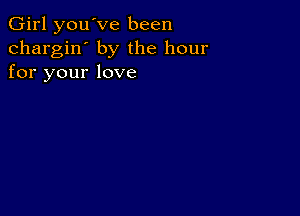 Girl you´ve been
chargin´ by the hour
for your love